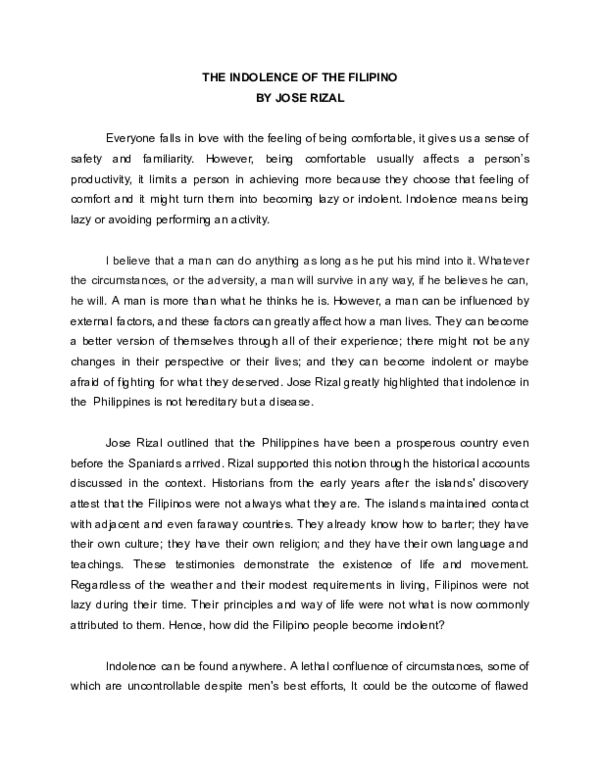 THE INDOLENCE OF THE FILIPINO
BY JOSE RIZAL

Everyone falls in love with the feeling of being comfortable, it gives us a sense of safety and familiarity. However, being comfortable usually affects a person's productivity, it limits a person in achieving more because they choose that feeling of comfort and it might turn them into becoming lazy or indolent. Indolence means being lazy or avoiding performing an activity.

I believe that a man can do anything as long as he put his mind into it. Whatever the circumstances, or the adversity, a man will survive in any way, if he believes he can, he will. A man is more than what he thinks he is. However, a man can be influenced by external factors, and these factors can greatly affect how a man lives. They can become a better version of themselves through all of their experience; there might not be any changes in their perspective or their lives; and they can become indolent or maybe afraid of fighting for what they deserved. Jose Rizal greatly highlighted that indolence in the Philippines is not hereditary but a disease.

Jose Rizal outlined that the Philippines have been a prosperous country even before the Spaniards arrived. Rizal supported this notion through the historical accounts discussed in the context. Historians from the early years after the islands' discovery attest that the Filipinos were not always what they are. The islands maintained contact with adjacent and even faraway countries. They already know how to barter; they have their own culture; they have their own religion; and they have their own language and teachings. These testimonies demonstrate the existence of life and movement. Regardless of the weather and their modest requirements in living, Filipinos were not lazy during their time. Their principles and way of life were not what is now commonly attributed to them. Hence, how did the Filipino people become indolent?

Indolence can be found anywhere. A lethal confluence of circumstances, some of which are uncontrollable despite men's best efforts, It could be the outcome of flawed